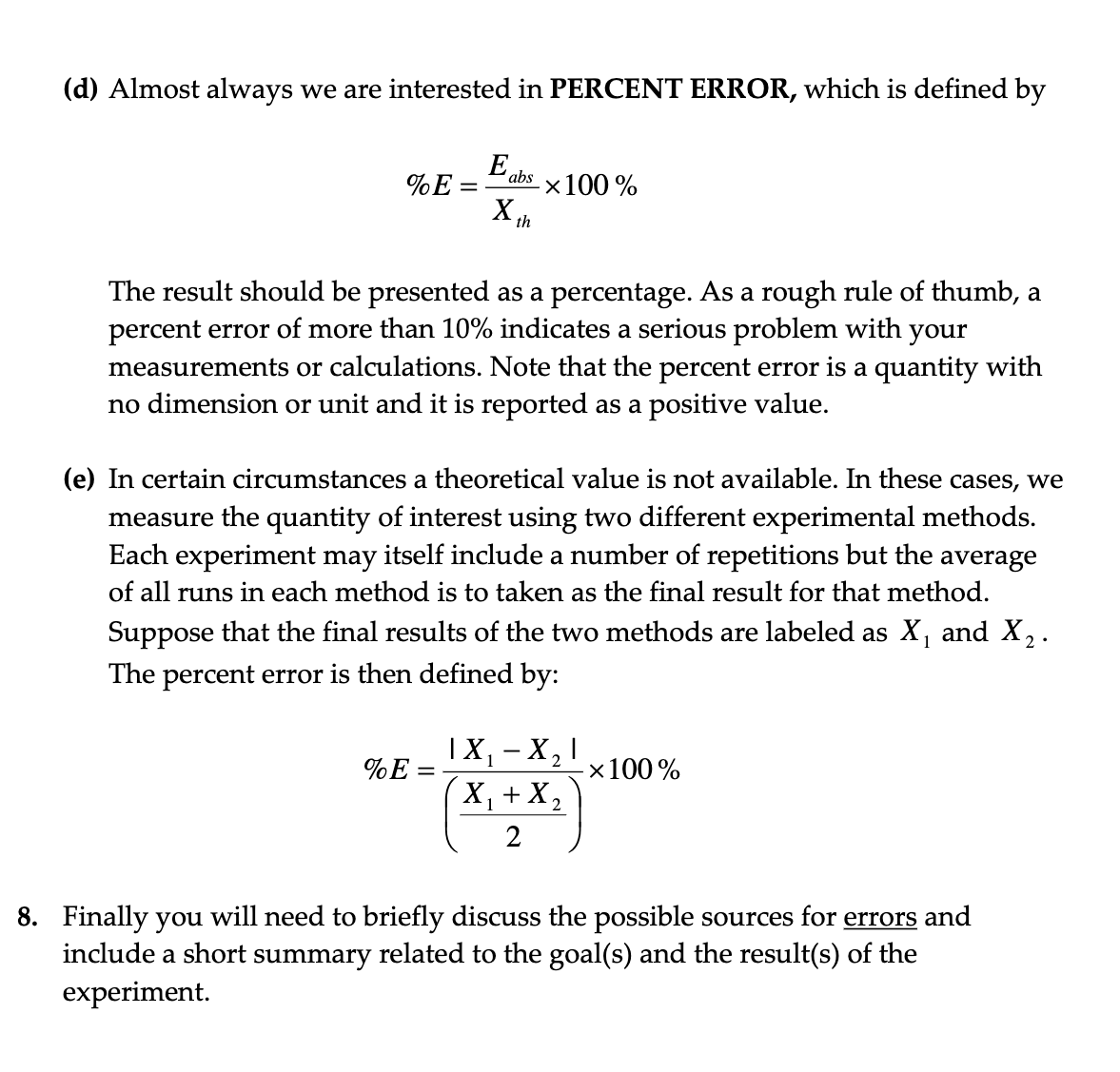 (d) Almost always we are interested in PERCENT ERROR, which is defined by

$\%E = \frac{E_{abs}}{X_{th}} \times 100\,\%$

The result should be presented as a percentage. As a rough rule of thumb, a percent error of more than 10% indicates a serious problem with your measurements or calculations. Note that the percent error is a quantity with no dimension or unit and it is reported as a positive value.

(e) In certain circumstances a theoretical value is not available. In these cases, we measure the quantity of interest using two different experimental methods. Each experiment may itself include a number of repetitions but the average of all runs in each method is to taken as the final result for that method. Suppose that the final results of the two methods are labeled as $X_1$ and $X_2$. The percent error is then defined by:

$\%E = \frac{|X_1 - X_2|}{\left(\frac{X_1 + X_2}{2}\right)} \times 100\,\%$

8. Finally you will need to briefly discuss the possible sources for errors and include a short summary related to the goal(s) and the result(s) of the experiment.